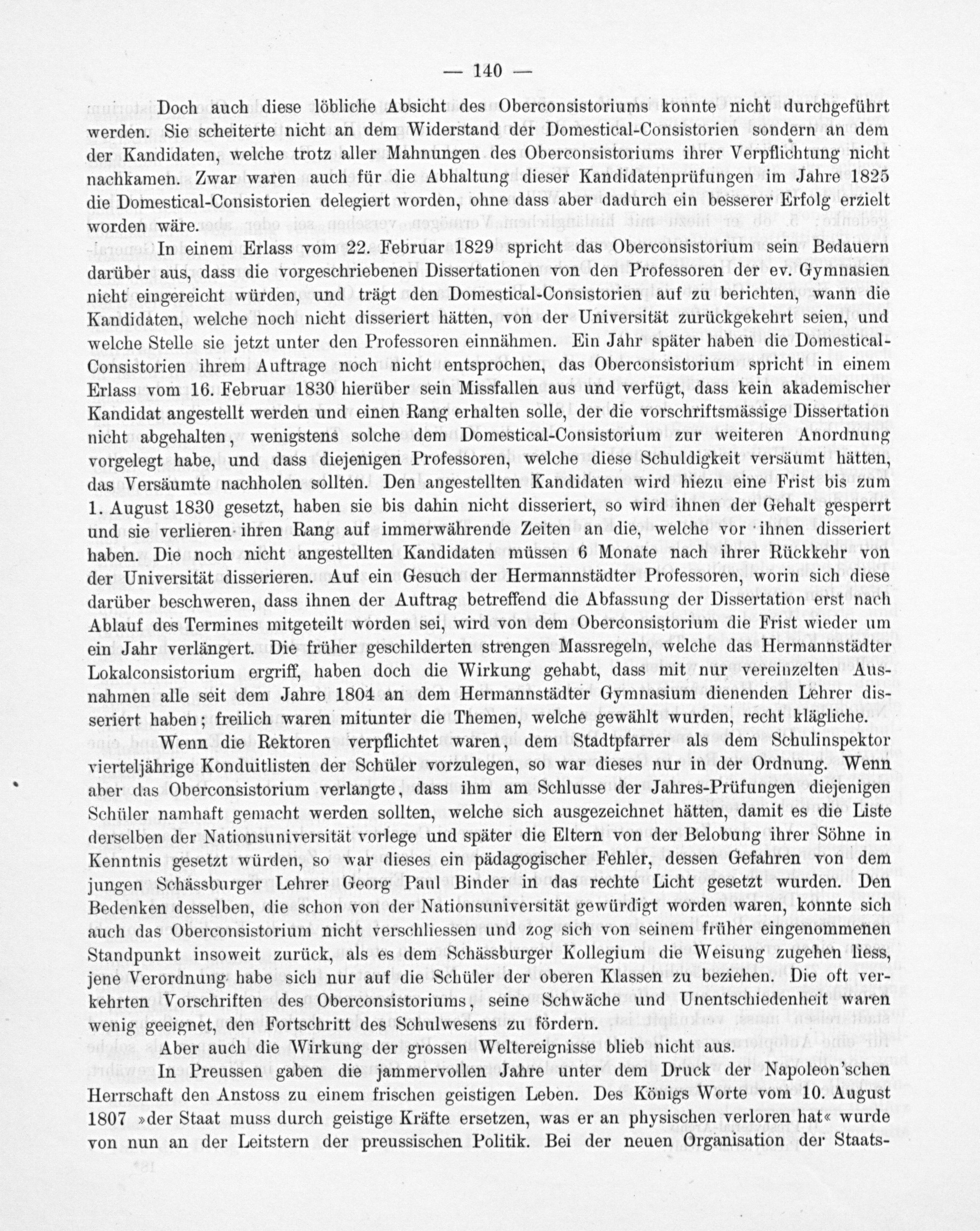 — 140 —

Doch auch diese löbliche Absicht des Oberconsistoriums konnte nicht durchgeführt werden. Sie scheiterte nicht an dem Widerstand der Domestical-Consistorien sondern an dem der Kandidaten, welche trotz aller Mahnungen des Oberconsistoriums ihrer Verpflichtung nicht nachkamen. Zwar waren auch für die Abhaltung dieser Kandidatenprüfungen im Jahre 1825 die Domestical-Consistorien delegiert worden, ohne dass aber dadurch ein besserer Erfolg erzielt worden wäre.

In einem Erlass vom 22. Februar 1829 spricht das Oberconsistorium sein Bedauern darüber aus, dass die vorgeschriebenen Dissertationen von den Professoren der ev. Gymnasien nicht eingereicht würden, und trägt den Domestical-Consistorien auf zu berichten, wann die Kandidaten, welche noch nicht disseriert hätten, von der Universität zurückgekehrt seien, und welche Stelle sie jetzt unter den Professoren einnähmen. Ein Jahr später haben die Domestical-Consistorien ihrem Auftrage noch nicht entsprochen, das Oberconsistorium spricht in einem Erlass vom 16. Februar 1830 hierüber sein Missfallen aus und verfügt, dass kein akademischer Kandidat angestellt werden und einen Rang erhalten solle, der die vorschriftsmässige Dissertation nicht abgehalten, wenigstens solche dem Domestical-Consistorium zur weiteren Anordnung vorgelegt habe, und dass diejenigen Professoren, welche diese Schuldigkeit versäumt hätten, das Versäumte nachholen sollten. Den angestellten Kandidaten wird hiezu eine Frist bis zum 1. August 1830 gesetzt, haben sie bis dahin nicht disseriert, so wird ihnen der Gehalt gesperrt und sie verlieren ihren Rang auf immerwährende Zeiten an die, welche vor ihnen disseriert haben. Die noch nicht angestellten Kandidaten müssen 6 Monate nach ihrer Rückkehr von der Universität disserieren. Auf ein Gesuch der Hermannstädter Professoren, worin sich diese darüber beschweren, dass ihnen der Auftrag betreffend die Abfassung der Dissertation erst nach Ablauf des Termines mitgeteilt worden sei, wird von dem Oberconsistorium die Frist wieder um ein Jahr verlängert. Die früher geschilderten strengen Massregeln, welche das Hermannstädter Lokalconsistorium ergriff, haben doch die Wirkung gehabt, dass mit nur vereinzelten Ausnahmen alle seit dem Jahre 1804 an dem Hermannstädter Gymnasium dienenden Lehrer disseriert haben; freilich waren mitunter die Themen, welche gewählt wurden, recht klägliche.

Wenn die Rektoren verpflichtet waren, dem Stadtpfarrer als dem Schulinspektor vierteljährige Konduitlisten der Schüler vorzulegen, so war dieses nur in der Ordnung. Wenn aber das Oberconsistorium verlangte, dass ihm am Schlusse der Jahres-Prüfungen diejenigen Schüler namhaft gemacht werden sollten, welche sich ausgezeichnet hätten, damit es die Liste derselben der Nationsuniversität vorlege und später die Eltern von der Belobung ihrer Söhne in Kenntnis gesetzt würden, so war dieses ein pädagogischer Fehler, dessen Gefahren von dem jungen Schässburger Lehrer Georg Paul Binder in das rechte Licht gesetzt wurden. Den Bedenken desselben, die schon von der Nationsuniversität gewürdigt worden waren, konnte sich auch das Oberconsistorium nicht verschliessen und zog sich von seinem früher eingenommenen Standpunkt insoweit zurück, als es dem Schässburger Kollegium die Weisung zugehen liess, jene Verordnung habe sich nur auf die Schüler der oberen Klassen zu beziehen. Die oft verkehrten Vorschriften des Oberconsistoriums, seine Schwäche und Unentschiedenheit waren wenig geeignet, den Fortschritt des Schulwesens zu fördern.

Aber auch die Wirkung der grossen Weltereignisse blieb nicht aus.

In Preussen gaben die jammervollen Jahre unter dem Druck der Napoleon'schen Herrschaft den Anstoss zu einem frischen geistigen Leben. Des Königs Worte vom 10. August 1807 »der Staat muss durch geistige Kräfte ersetzen, was er an physischen verloren hat« wurde von nun an der Leitstern der preussischen Politik. Bei der neuen Organisation der Staats-